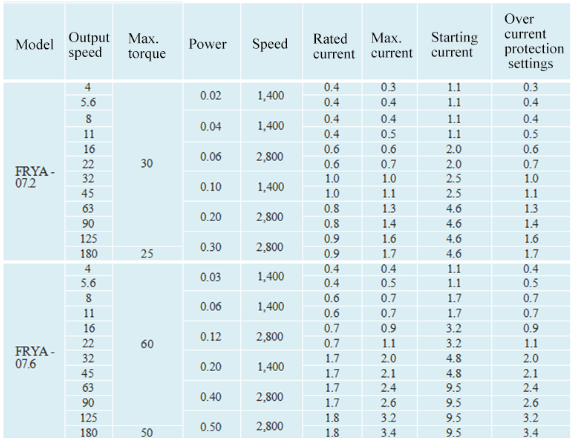 | Model | Output speed | Max. torque | Power | Speed | Rated current | Max. current | Starting current | Over current protection settings |
|---|---|---|---|---|---|---|---|---|
| FRYA - 07.2 | 4 | 30 | 0.02 | 1,400 | 0.4 | 0.3 | 1.1 | 0.3 |
| | 5.6 | | | | 0.4 | 0.4 | 1.1 | 0.4 |
| | 8 | | 0.04 | 1,400 | 0.4 | 0.4 | 1.1 | 0.4 |
| | 11 | | | | 0.4 | 0.5 | 1.1 | 0.5 |
| | 16 | | 0.06 | 2,800 | 0.6 | 0.6 | 2.0 | 0.6 |
| | 22 | | | | 0.6 | 0.7 | 2.0 | 0.7 |
| | 32 | | 0.10 | 1,400 | 1.0 | 1.0 | 2.5 | 1.0 |
| | 45 | | | | 1.0 | 1.1 | 2.5 | 1.1 |
| | 63 | | 0.20 | 2,800 | 0.8 | 1.3 | 4.6 | 1.3 |
| | 90 | | | | 0.8 | 1.4 | 4.6 | 1.4 |
| | 125 | | 0.30 | 2,800 | 0.9 | 1.6 | 4.6 | 1.6 |
| | 180 | 25 | | | 0.9 | 1.7 | 4.6 | 1.7 |
| FRYA - 07.6 | 4 | 60 | 0.03 | 1,400 | 0.4 | 0.4 | 1.1 | 0.4 |
| | 5.6 | | | | 0.4 | 0.5 | 1.1 | 0.5 |
| | 8 | | 0.06 | 1,400 | 0.6 | 0.7 | 1.7 | 0.7 |
| | 11 | | | | 0.6 | 0.7 | 1.7 | 0.7 |
| | 16 | | 0.12 | 2,800 | 0.7 | 0.9 | 3.2 | 0.9 |
| | 22 | | | | 0.7 | 1.1 | 3.2 | 1.1 |
| | 32 | | 0.20 | 1,400 | 1.7 | 2.0 | 4.8 | 2.0 |
| | 45 | | | | 1.7 | 2.1 | 4.8 | 2.1 |
| | 63 | | 0.40 | 2,800 | 1.7 | 2.4 | 9.5 | 2.4 |
| | 90 | | | | 1.7 | 2.6 | 9.5 | 2.6 |
| | 125 | | 0.50 | 2,800 | 1.8 | 3.2 | 9.5 | 3.2 |
| | 180 | 50 | | | 1.8 | 3.4 | 9.5 | 3.4 |